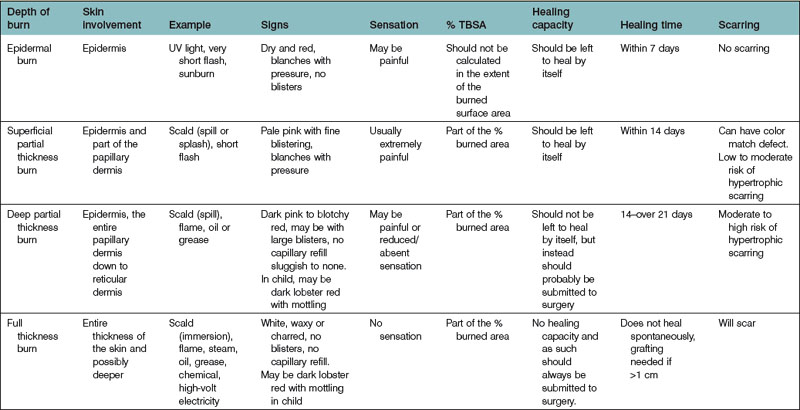 | Depth of burn | Skin involvement | Example | Signs | Sensation | % TBSA | Healing capacity | Healing time | Scarring |
|---|---|---|---|---|---|---|---|---|
| Epidermal burn | Epidermis | UV light, very short flash, sunburn | Dry and red, blanches with pressure, no blisters | May be painful | Should not be calculated in the extent of the burned surface area | Should be left to heal by itself | Within 7 days | No scarring |
| Superficial partial thickness burn | Epidermis and part of the papillary dermis | Scald (spill or splash), short flash | Pale pink with fine blistering, blanches with pressure | Usually extremely painful | Part of the % burned area | Should be left to heal by itself | Within 14 days | Can have color match defect. Low to moderate risk of hypertrophic scarring |
| Deep partial thickness burn | Epidermis, the entire papillary dermis down to reticular dermis | Scald (spill), flame, oil or grease | Dark pink to blotchy red, may be with large blisters, no capillary refill sluggish to none. In child, may be dark lobster red with mottling | May be painful or reduced/ absent sensation | Part of the % burned area | Should not be left to heal by itself, but instead should probably be submitted to surgery | 14–over 21 days | Moderate to high risk of hypertrophic scarring |
| Full thickness burn | Entire thickness of the skin and possibly deeper | Scald (immersion), flame, steam, oil, grease, chemical, high-volt electricity | White, waxy or charred, no blisters, no capillary refill. May be dark lobster red with mottling in child | No sensation | Part of the % burned area | No healing capacity and as such should always be submitted to surgery. | Does not heal spontaneously, grafting needed if >1 cm | Will scar |